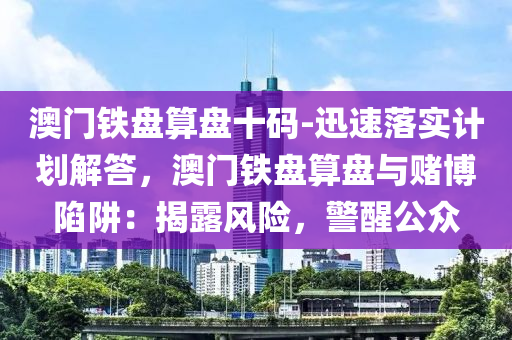 澳门铁盘算盘十码-迅速落实计划解答，澳门铁盘算盘与赌博陷阱：揭露风险，警醒公众